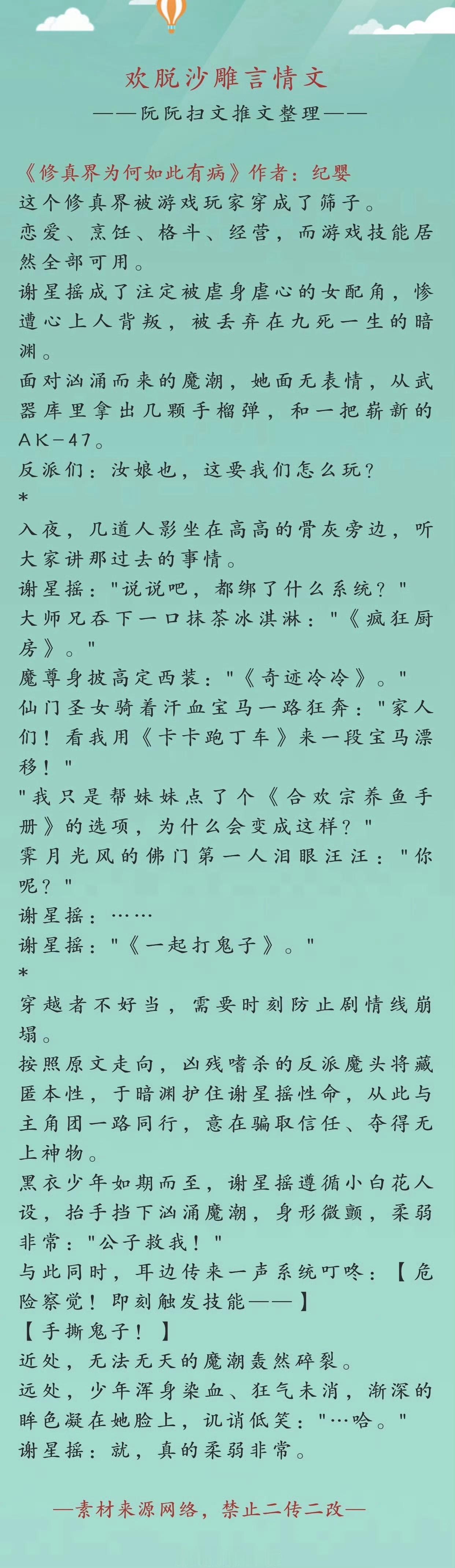 欢脱沙雕言情文

——阮阮扫文推文整理——

《修真界为何如此有病》作者：纪婴
这个修真界被游戏玩家穿成了筛子。
恋爱、烹饪、格斗、经营，而游戏技能居然全部可用。
谢星摇成了注定被虐身虐心的女配角，惨遭心上人背叛，被丢弃在九死一生的暗渊。
面对汹涌而来的魔潮，她面无表情，从武器库里拿出几颗手榴弹，和一把崭新的AK-47。
反派们：汝娘也，这要我们怎么玩？
*
入夜，几道人影坐在高高的骨灰旁边，听大家讲那过去的事情。
谢星摇："说说吧，都绑了什么系统？"
大师兄吞下一口抹茶冰淇淋："《疯狂厨房》。"
魔尊身披高定西装："《奇迹冷冷》。"
仙门圣女骑着汗血宝马一路狂奔："家人们！看我用《卡卡跑丁车》来一段宝马漂移！"
"我只是帮妹妹点了个《合欢宗养鱼手册》的选项，为什么会变成这样？"
霁月光风的佛门第一人泪眼汪汪："你呢？"
谢星摇：……
谢星摇："《一起打鬼子》。"
*
穿越者不好当，需要时刻防止剧情线崩塌。
按照原文走向，凶残嗜杀的反派魔头将藏匿本性，于暗渊护住谢星摇性命，从此与主角团一路同行，意在骗取信任、夺得无上神物。
黑衣少年如期而至，谢星摇遵循小白花人设，抬手挡下汹涌魔潮，身形微颤，柔弱非常："公子救我！"
与此同时，耳边传来一声系统叮咚：【危险察觉！即刻触发技能——】
【手撕鬼子！】
近处，无法无天的魔潮轰然碎裂。
远处，少年浑身染血、狂气未消，渐深的眸色凝在她脸上，讥诮低笑："…哈。"
谢星摇：就，真的柔弱非常。

—素材来源网络，禁止二传二改—